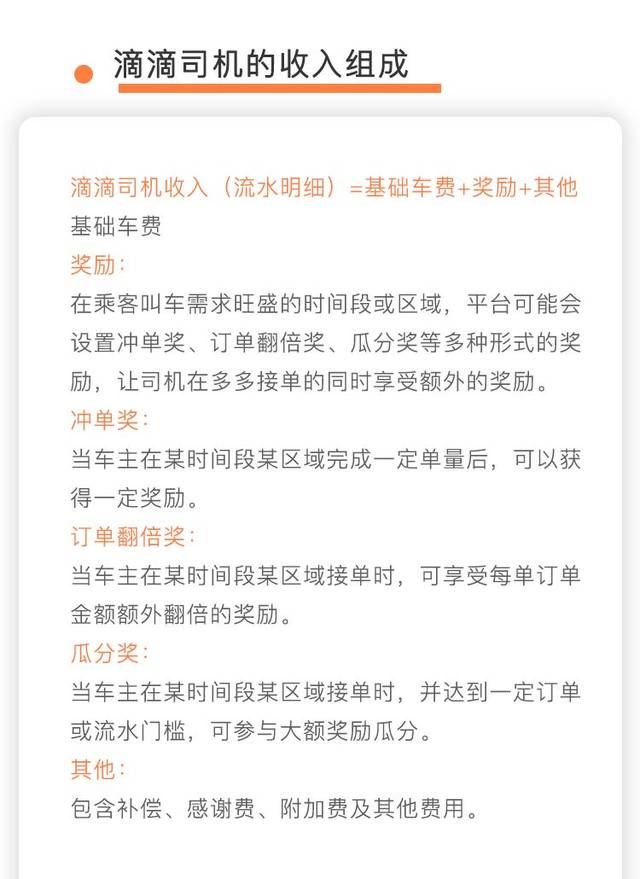 滴滴司机的收入组成

滴滴司机收入（流水明细）=基础车费+奖励+其他
基础车费
奖励：
在乘客叫车需求旺盛的时间段或区域，平台可能会设置冲单奖、订单翻倍奖、瓜分奖等多种形式的奖励，让司机在多多接单的同时享受额外的奖励。
冲单奖：
当车主在某时间段某区域完成一定单量后，可以获得一定奖励。
订单翻倍奖：
当车主在某时间段某区域接单时，可享受每单订单金额额外翻倍的奖励。
瓜分奖：
当车主在某时间段某区域接单时，并达到一定订单或流水门槛，可参与大额奖励瓜分。
其他：
包含补偿、感谢费、附加费及其他费用。